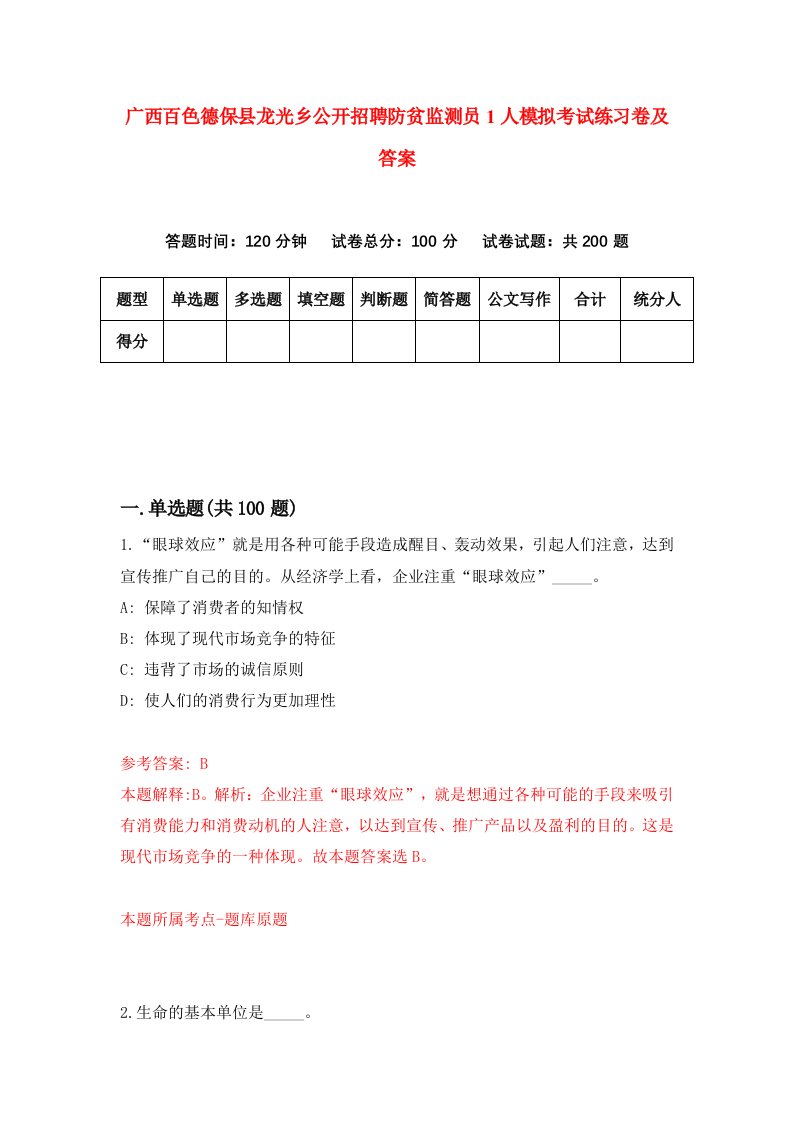 广西百色德保县龙光乡公开招聘防贫监测员1人模拟考试练习卷及答案

答题时间：120分钟　试卷总分：100分　试卷试题：共200题

| 题型 | 单选题 | 多选题 | 填空题 | 判断题 | 简答题 | 公文写作 | 合计 | 统分人 |
|---|---|---|---|---|---|---|---|---|
| 得分 | | | | | | | | |

一.单选题(共100题)

1.“眼球效应”就是用各种可能手段造成醒目、轰动效果，引起人们注意，达到宣传推广自己的目的。从经济学上看，企业注重“眼球效应”_____。
A: 保障了消费者的知情权
B: 体现了现代市场竞争的特征
C: 违背了市场的诚信原则
D: 使人们的消费行为更加理性

参考答案: B
本题解释:B。解析：企业注重“眼球效应”，就是想通过各种可能的手段来吸引有消费能力和消费动机的人注意，以达到宣传、推广产品以及盈利的目的。这是现代市场竞争的一种体现。故本题答案选B。

本题所属考点-题库原题

2.生命的基本单位是_____。